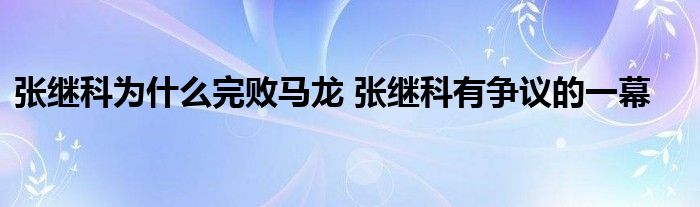 张继科为什么完败马龙 张继科有争议的一幕